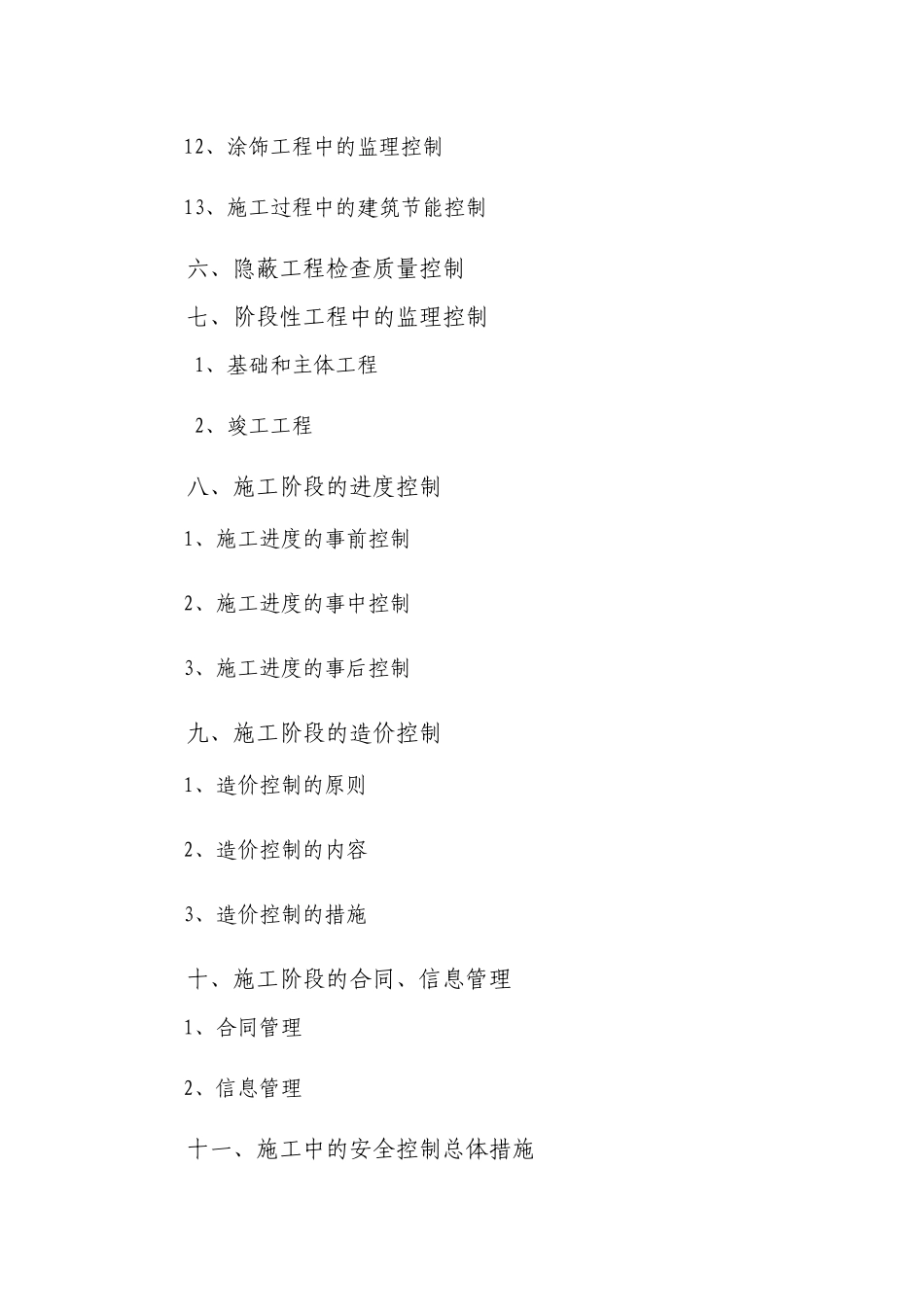 12、涂饰工程中的监理控制

13、施工过程中的建筑节能控制

六、隐蔽工程检查质量控制

七、阶段性工程中的监理控制

1、基础和主体工程

2、竣工工程

八、施工阶段的进度控制

1、施工进度的事前控制

2、施工进度的事中控制

3、施工进度的事后控制

九、施工阶段的造价控制

1、造价控制的原则

2、造价控制的内容

3、造价控制的措施

十、施工阶段的合同、信息管理

1、合同管理

2、信息管理

十一、施工中的安全控制总体措施